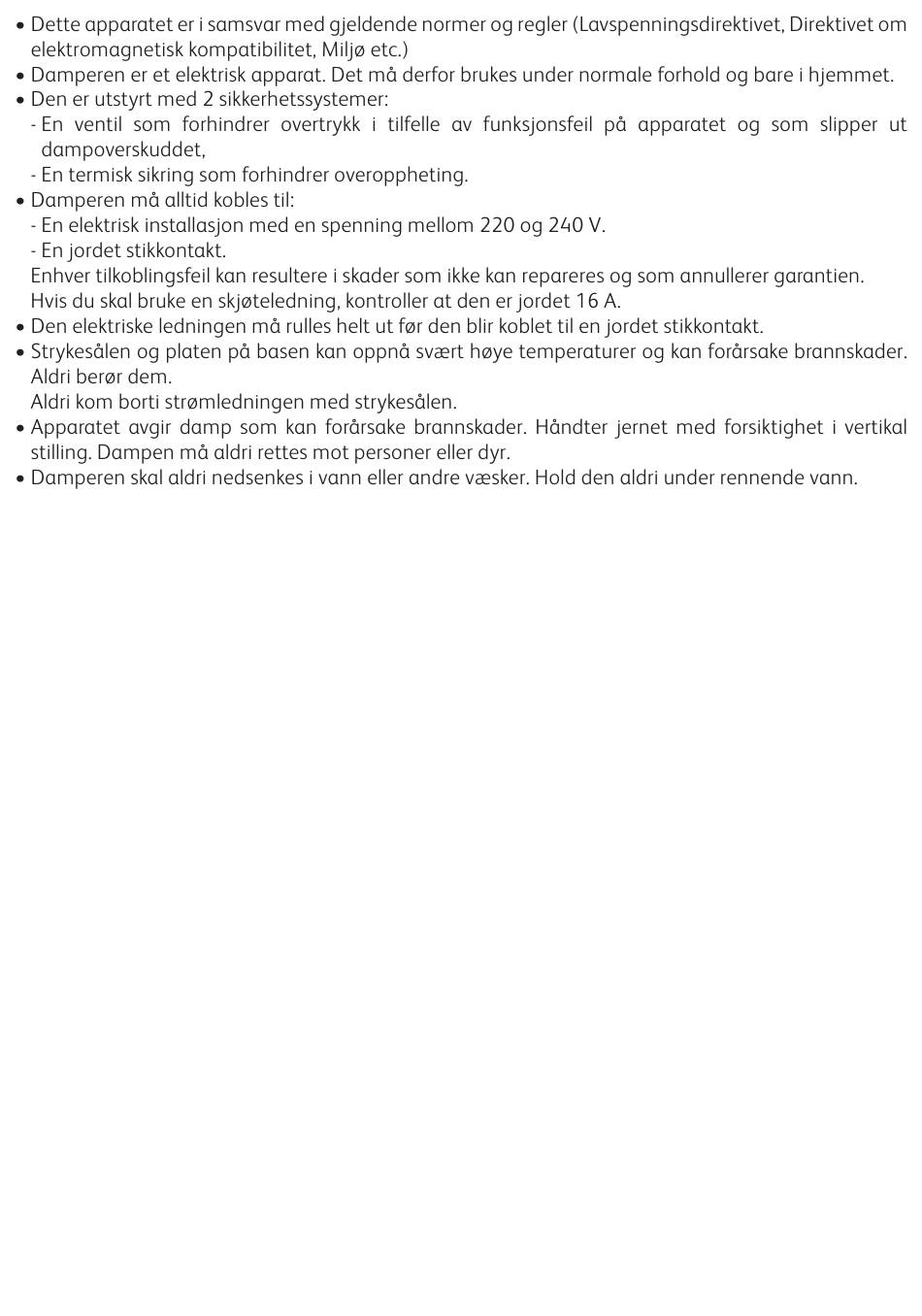 • Dette apparatet er i samsvar med gjeldende normer og regler (Lavspenningsdirektivet, Direktivet om elektromagnetisk kompatibilitet, Miljø etc.)
• Damperen er et elektrisk apparat. Det må derfor brukes under normale forhold og bare i hjemmet.
• Den er utstyrt med 2 sikkerhetssystemer:
- En ventil som forhindrer overtrykk i tilfelle av funksjonsfeil på apparatet og som slipper ut dampoverskuddet,
- En termisk sikring som forhindrer overoppheting.
• Damperen må alltid kobles til:
- En elektrisk installasjon med en spenning mellom 220 og 240 V.
- En jordet stikkontakt.
Enhver tilkoblingsfeil kan resultere i skader som ikke kan repareres og som annullerer garantien.
Hvis du skal bruke en skjøteledning, kontroller at den er jordet 16 A.
• Den elektriske ledningen må rulles helt ut før den blir koblet til en jordet stikkontakt.
• Strykesålen og platen på basen kan oppnå svært høye temperaturer og kan forårsake brannskader. Aldri berør dem.
Aldri kom borti strømledningen med strykesålen.
• Apparatet avgir damp som kan forårsake brannskader. Håndter jernet med forsiktighet i vertikal stilling. Dampen må aldri rettes mot personer eller dyr.
• Damperen skal aldri nedsenkes i vann eller andre væsker. Hold den aldri under rennende vann.